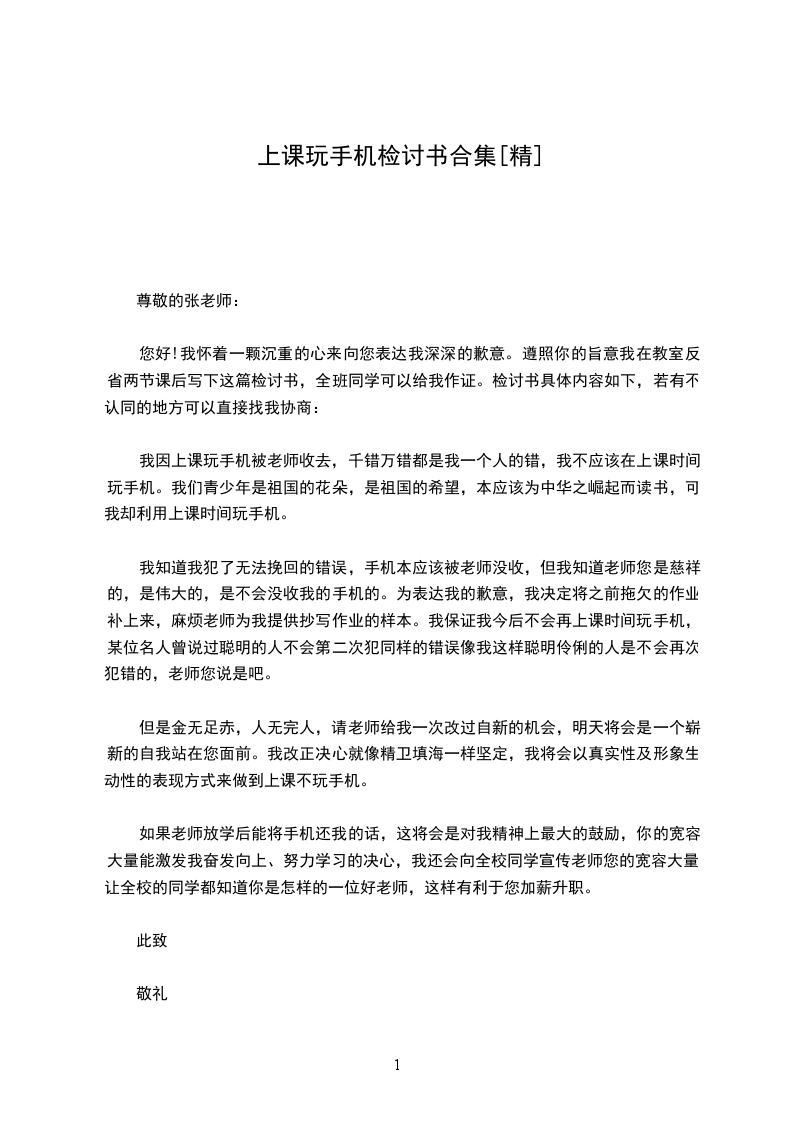 上课玩手机检讨书合集[精]

尊敬的张老师：

您好！我怀着一颗沉重的心来向您表达我深深的歉意。遵照你的旨意我在教室反省两节课后写下这篇检讨书，全班同学可以给我作证。检讨书具体内容如下，若有不认同的地方可以直接找我协商：

我因上课玩手机被老师收去，千错万错都是我一个人的错，我不应该在上课时间玩手机。我们青少年是祖国的花朵，是祖国的希望，本应该为中华之崛起而读书，可我却利用上课时间玩手机。

我知道我犯了无法挽回的错误，手机本应该被老师没收，但我知道老师您是慈祥的，是伟大的，是不会没收我的手机的。为表达我的歉意，我决定将之前拖欠的作业补上来，麻烦老师为我提供抄写作业的样本。我保证我今后不会再上课时间玩手机，某位名人曾说过聪明的人不会第二次犯同样的错误像我这样聪明伶俐的人是不会再次犯错的，老师您说是吧。

但是金无足赤，人无完人，请老师给我一次改过自新的机会，明天将会是一个崭新的自我站在您面前。我改正决心就像精卫填海一样坚定，我将会以真实性及形象生动性的表现方式来做到上课不玩手机。

如果老师放学后能将手机还我的话，这将会是对我精神上最大的鼓励，你的宽容大量能激发我奋发向上、努力学习的决心，我还会向全校同学宣传老师您的宽容大量让全校的同学都知道你是怎样的一位好老师，这样有利于您加薪升职。

此致

敬礼

1